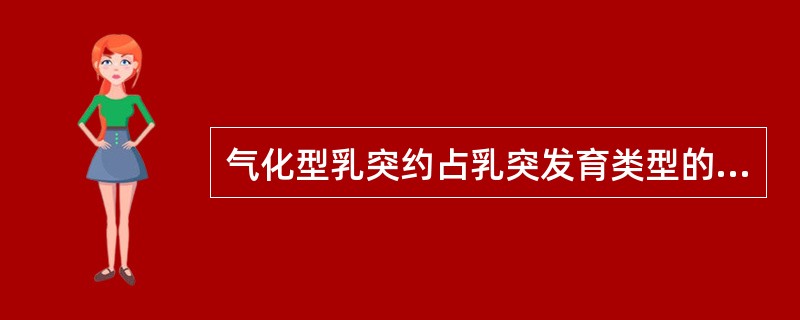 气化型乳突约占乳突发育类型的...